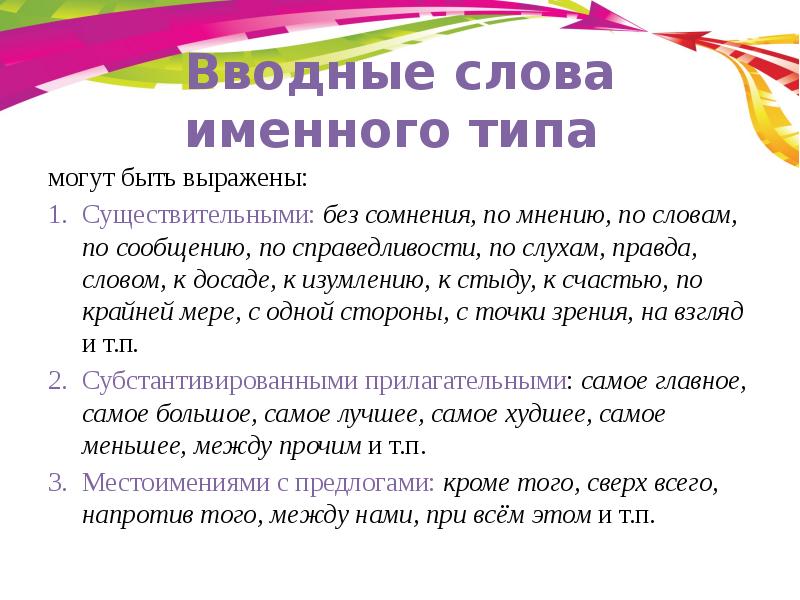 Вводные слова именного типа

могут быть выражены:

1. Существительными: без сомнения, по мнению, по словам, по сообщению, по справедливости, по слухам, правда, словом, к досаде, к изумлению, к стыду, к счастью, по крайней мере, с одной стороны, с точки зрения, на взгляд и т.п.
2. Субстантивированными прилагательными: самое главное, самое большое, самое лучшее, самое худшее, самое меньшее, между прочим и т.п.
3. Местоимениями с предлогами: кроме того, сверх всего, напротив того, между нами, при всём этом и т.п.